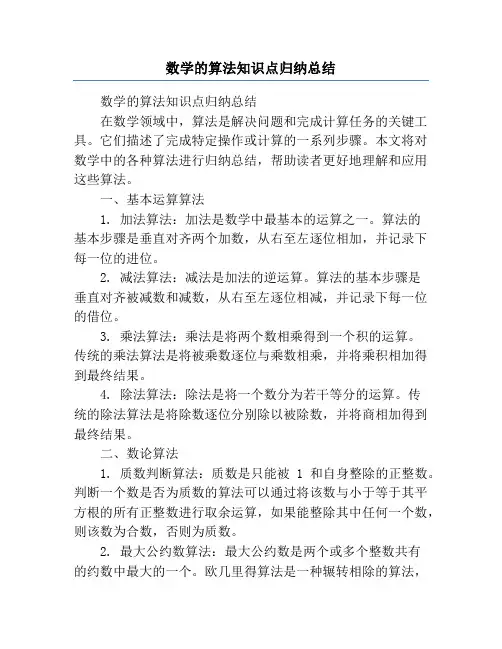 数学的算法知识点归纳总结

数学的算法知识点归纳总结

在数学领域中，算法是解决问题和完成计算任务的关键工具。它们描述了完成特定操作或计算的一系列步骤。本文将对数学中的各种算法进行归纳总结，帮助读者更好地理解和应用这些算法。

一、基本运算算法

1. 加法算法：加法是数学中最基本的运算之一。算法的基本步骤是垂直对齐两个加数，从右至左逐位相加，并记录下每一位的进位。

2. 减法算法：减法是加法的逆运算。算法的基本步骤是垂直对齐被减数和减数，从右至左逐位相减，并记录下每一位的借位。

3. 乘法算法：乘法是将两个数相乘得到一个积的运算。传统的乘法算法是将被乘数逐位与乘数相乘，并将乘积相加得到最终结果。

4. 除法算法：除法是将一个数分为若干等分的运算。传统的除法算法是将除数逐位分别除以被除数，并将商相加得到最终结果。

二、数论算法

1. 质数判断算法：质数是只能被 1 和自身整除的正整数。判断一个数是否为质数的算法可以通过将该数与小于等于其平方根的所有正整数进行取余运算，如果能整除其中任何一个数，则该数为合数，否则为质数。

2. 最大公约数算法：最大公约数是两个或多个整数共有的约数中最大的一个。欧几里得算法是一种辗转相除的算法，